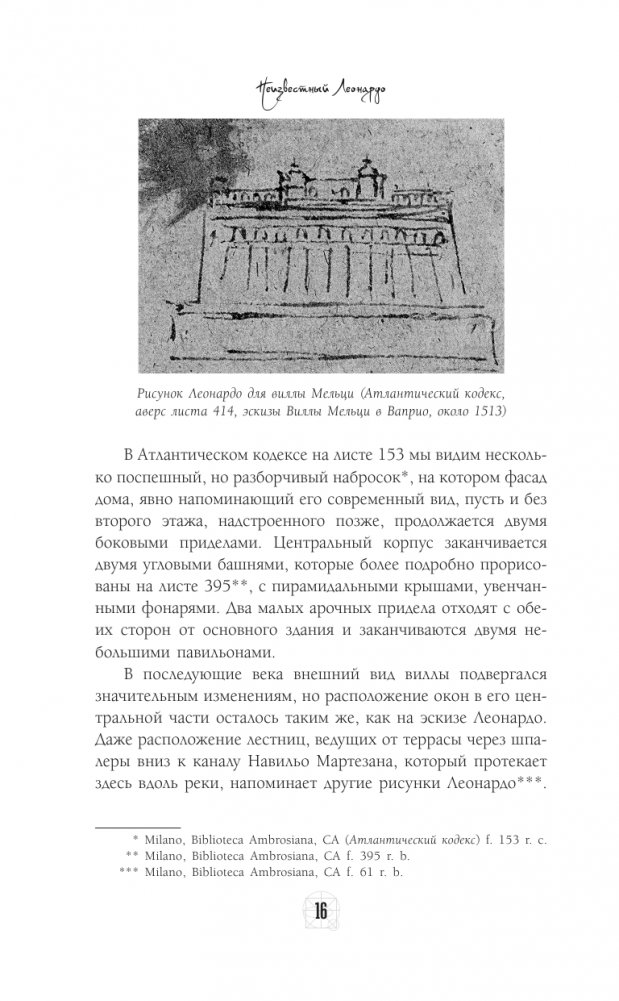 Неизвестный Леонардо

Рисунок Леонардо для виллы Мельци (Атлантический кодекс, аверс листа 414, эскизы Виллы Мельци в Ваприо, около 1513)

В Атлантическом кодексе на листе 153 мы видим несколько поспешный, но разборчивый набросок*, на котором фасад дома, явно напоминающий его современный вид, пусть и без второго этажа, надстроенного позже, продолжается двумя боковыми приделами. Центральный корпус заканчивается двумя угловыми башнями, которые более подробно прорисованы на листе 395**, с пирамидальными крышами, увенчанными фонарями. Два малых арочных придела отходят с обеих сторон от основного здания и заканчиваются двумя небольшими павильонами.

В последующие века внешний вид виллы подвергался значительным изменениям, но расположение окон в его центральной части осталось таким же, как на эскизе Леонардо. Даже расположение лестниц, ведущих от террасы через шпалеры вниз к каналу Навильо Мартезана, который протекает здесь вдоль реки, напоминает другие рисунки Леонардо***.

* Milano, Biblioteca Ambrosiana, CA (Атлантический кодекс) f. 153 r. c.
** Milano, Biblioteca Ambrosiana, CA f. 395 r. b.
*** Milano, Biblioteca Ambrosiana, CA f. 61 r. b.

16